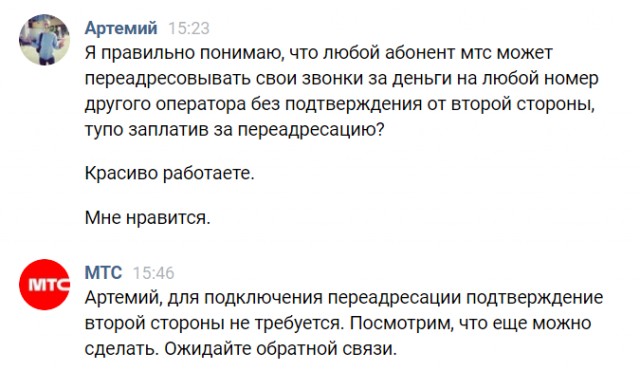 Артемий 15:23
Я правильно понимаю, что любой абонент мтс может переадресовывать свои звонки за деньги на любой номер другого оператора без подтверждения от второй стороны, тупо заплатив за переадресацию?

Красиво работаете.

Мне нравится.

МТС

МТС 15:46
Артемий, для подключения переадресации подтверждение второй стороны не требуется. Посмотрим, что еще можно сделать. Ожидайте обратной связи.